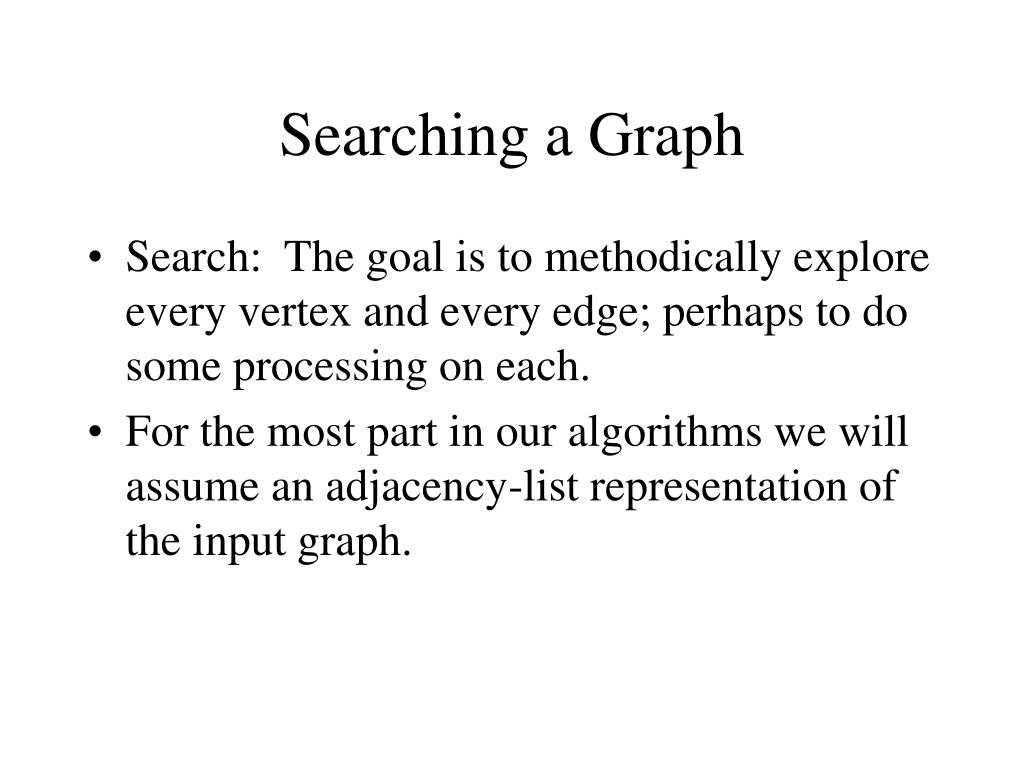 Searching a Graph

• Search: The goal is to methodically explore every vertex and every edge; perhaps to do some processing on each.
• For the most part in our algorithms we will assume an adjacency-list representation of the input graph.